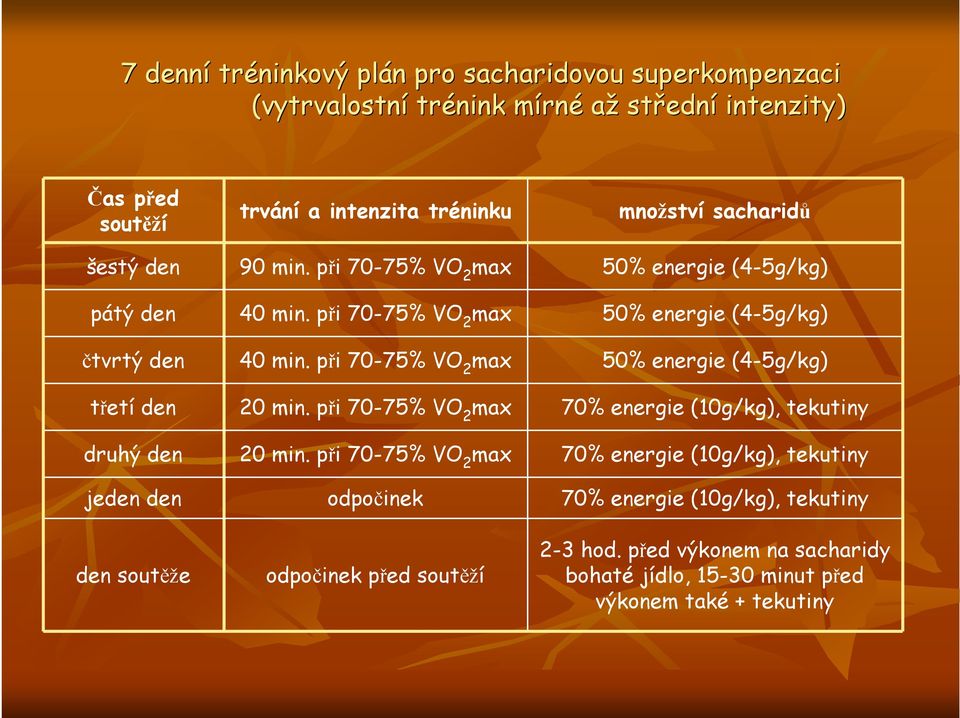 7 denní tréninkový plán pro sacharidovou superkompenzaci (vytrvalostní trénink mírné až střední intenzity)

| Čas před soutěží | trvání a intenzita tréninku | množství sacharidů |
|---|---|---|
| šestý den | 90 min. při 70-75% $VO_2$max | 50% energie (4-5g/kg) |
| pátý den | 40 min. při 70-75% $VO_2$max | 50% energie (4-5g/kg) |
| čtvrtý den | 40 min. při 70-75% $VO_2$max | 50% energie (4-5g/kg) |
| třetí den | 20 min. při 70-75% $VO_2$max | 70% energie (10g/kg), tekutiny |
| druhý den | 20 min. při 70-75% $VO_2$max | 70% energie (10g/kg), tekutiny |
| jeden den | odpočinek | 70% energie (10g/kg), tekutiny |
| den soutěže | odpočinek před soutěží | 2-3 hod. před výkonem na sacharidy bohaté jídlo, 15-30 minut před výkonem také + tekutiny |